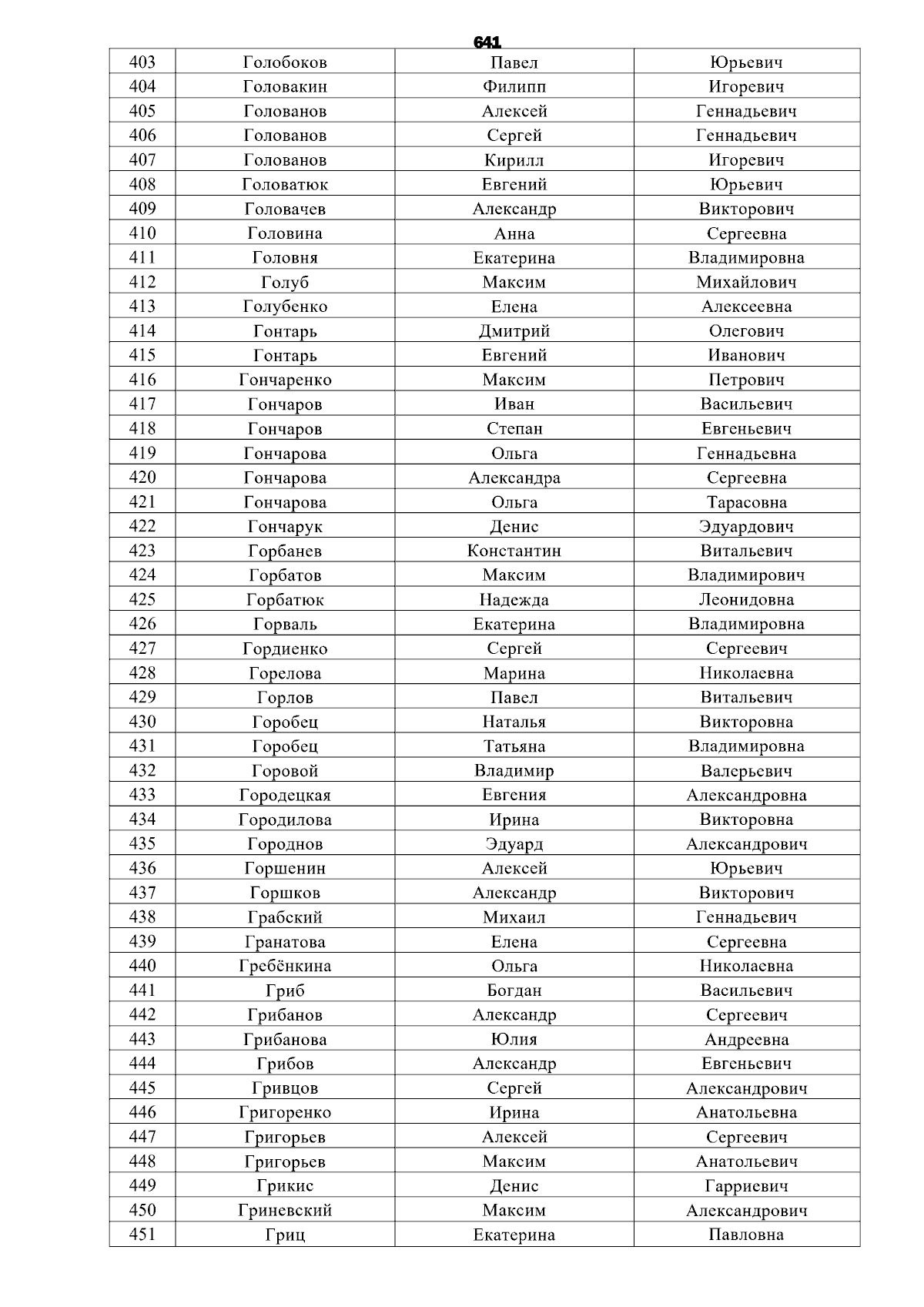 641

| 403 | Голобоков | Павел | Юрьевич |
|---|---|---|---|
| 404 | Головакин | Филипп | Игоревич |
| 405 | Голованов | Алексей | Геннадьевич |
| 406 | Голованов | Сергей | Геннадьевич |
| 407 | Голованов | Кирилл | Игоревич |
| 408 | Головатюк | Евгений | Юрьевич |
| 409 | Головачев | Александр | Викторович |
| 410 | Головина | Анна | Сергеевна |
| 411 | Головня | Екатерина | Владимировна |
| 412 | Голуб | Максим | Михайлович |
| 413 | Голубенко | Елена | Алексеевна |
| 414 | Гонтарь | Дмитрий | Олегович |
| 415 | Гонтарь | Евгений | Иванович |
| 416 | Гончаренко | Максим | Петрович |
| 417 | Гончаров | Иван | Васильевич |
| 418 | Гончаров | Степан | Евгеньевич |
| 419 | Гончарова | Ольга | Геннадьевна |
| 420 | Гончарова | Александра | Сергеевна |
| 421 | Гончарова | Ольга | Тарасовна |
| 422 | Гончарук | Денис | Эдуардович |
| 423 | Горбанев | Константин | Витальевич |
| 424 | Горбатов | Максим | Владимирович |
| 425 | Горбатюк | Надежда | Леонидовна |
| 426 | Горваль | Екатерина | Владимировна |
| 427 | Гордиенко | Сергей | Сергеевич |
| 428 | Горелова | Марина | Николаевна |
| 429 | Горлов | Павел | Витальевич |
| 430 | Горобец | Наталья | Викторовна |
| 431 | Горобец | Татьяна | Владимировна |
| 432 | Горовой | Владимир | Валерьевич |
| 433 | Городецкая | Евгения | Александровна |
| 434 | Городилова | Ирина | Викторовна |
| 435 | Городнов | Эдуард | Александрович |
| 436 | Горшенин | Алексей | Юрьевич |
| 437 | Горшков | Александр | Викторович |
| 438 | Грабский | Михаил | Геннадьевич |
| 439 | Гранатова | Елена | Сергеевна |
| 440 | Гребёнкина | Ольга | Николаевна |
| 441 | Гриб | Богдан | Васильевич |
| 442 | Грибанов | Александр | Сергеевич |
| 443 | Грибанова | Юлия | Андреевна |
| 444 | Грибов | Александр | Евгеньевич |
| 445 | Гривцов | Сергей | Александрович |
| 446 | Григоренко | Ирина | Анатольевна |
| 447 | Григорьев | Алексей | Сергеевич |
| 448 | Григорьев | Максим | Анатольевич |
| 449 | Грикис | Денис | Гарриевич |
| 450 | Гриневский | Максим | Александрович |
| 451 | Гриц | Екатерина | Павловна |